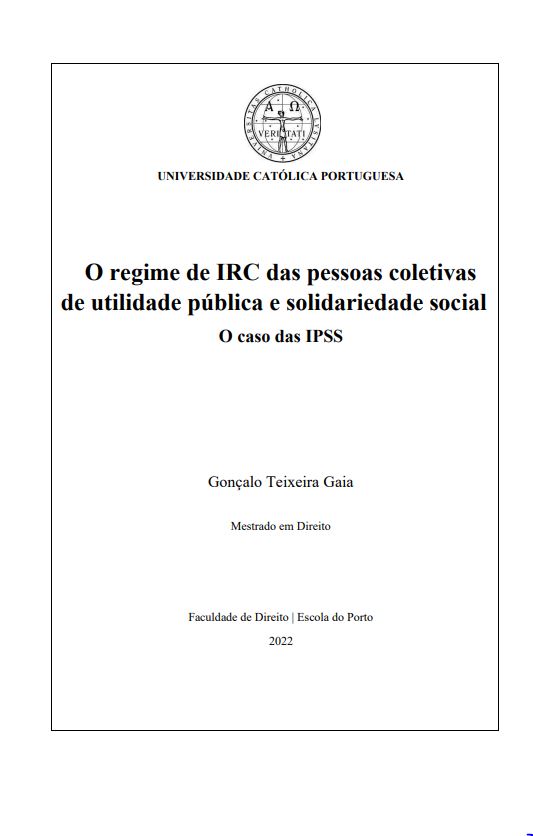 UNIVERSITAS CATHOLICA LUSITANA
A Ω
VERITATI

UNIVERSIDADE CATÓLICA PORTUGUESA

O regime de IRC das pessoas coletivas de utilidade pública e solidariedade social

O caso das IPSS

Gonçalo Teixeira Gaia

Mestrado em Direito

Faculdade de Direito | Escola do Porto

2022